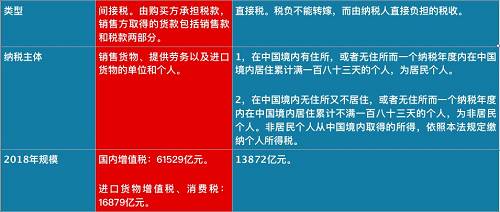 | 类型 | 间接税。由购买方承担税款，销售方取得的货款包括销售款和税款两部分。 | 直接税。税负不能转嫁，而由纳税人直接负担的税收。 |
|---|---|---|
| 纳税主体 | 销售货物、提供劳务以及进口货物的单位和个人。 | 1，在中国境内有住所，或者无住所而一个纳税年度内在中国境内居住累计满一百八十三天的个人，为居民个人。<br><br>2，在中国境内无住所又不居住，或者无住所而一个纳税年度内在中国境内居住累计不满一百八十三天的个人，为非居民个人。非居民个人从中国境内取得的所得，依照本法规定缴纳个人所得税。 |
| 2018年规模 | 国内增值税：61529亿元。<br><br>进口货物增值税、消费税：16879亿元。 | 13872亿元。 |